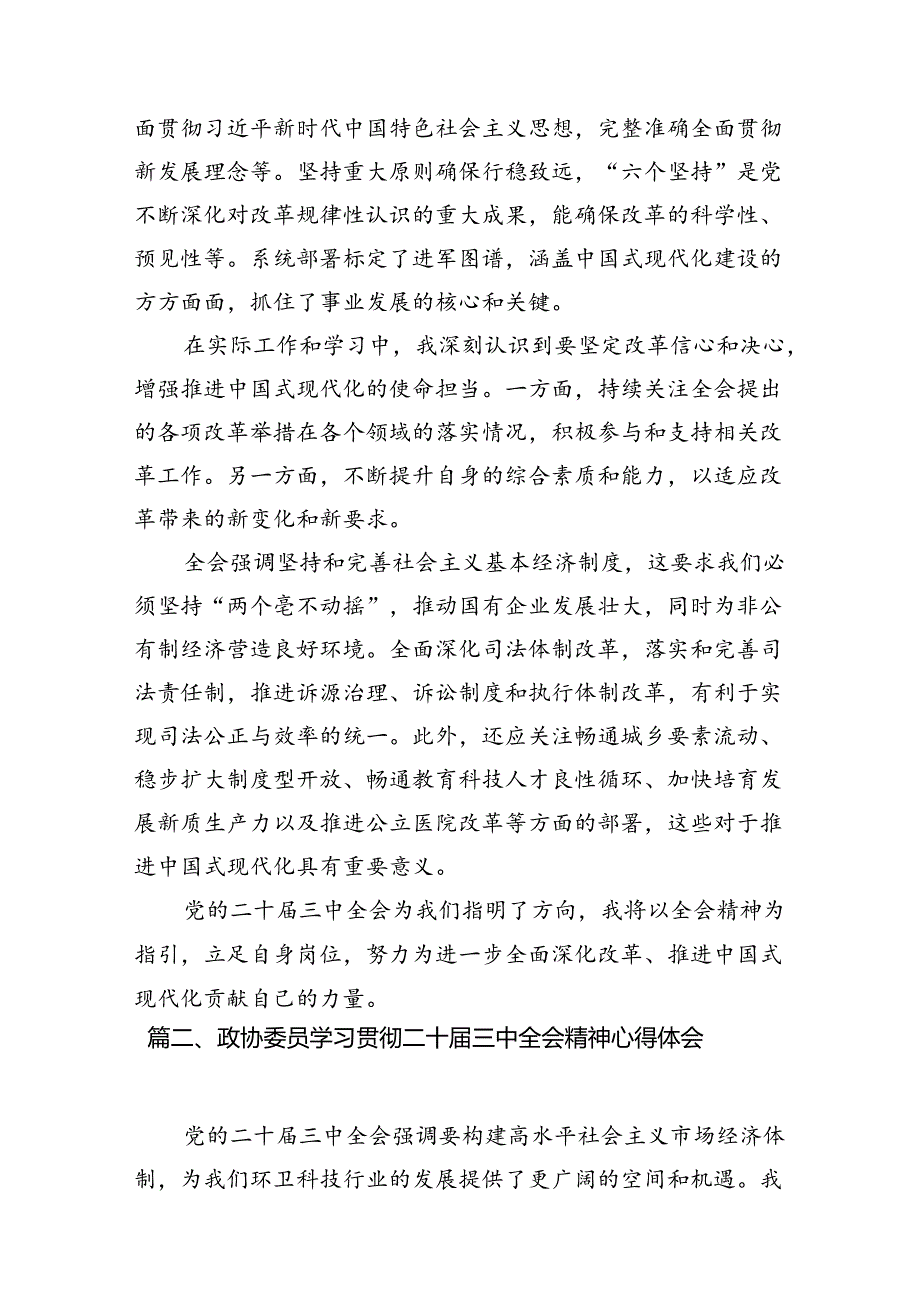 面贯彻习近平新时代中国特色社会主义思想，完整准确全面贯彻新发展理念等。坚持重大原则确保行稳致远，“六个坚持”是党不断深化对改革规律性认识的重大成果，能确保改革的科学性、预见性等。系统部署标定了进军图谱，涵盖中国式现代化建设的方方面面，抓住了事业发展的核心和关键。

在实际工作和学习中，我深刻认识到要坚定改革信心和决心，增强推进中国式现代化的使命担当。一方面，持续关注全会提出的各项改革举措在各个领域的落实情况，积极参与和支持相关改革工作。另一方面，不断提升自身的综合素质和能力，以适应改革带来的新变化和新要求。

全会强调坚持和完善社会主义基本经济制度，这要求我们必须坚持“两个毫不动摇”，推动国有企业发展壮大，同时为非公有制经济营造良好环境。全面深化司法体制改革，落实和完善司法责任制，推进诉源治理、诉讼制度和执行体制改革，有利于实现司法公正与效率的统一。此外，还应关注畅通城乡要素流动、稳步扩大制度型开放、畅通教育科技人才良性循环、加快培育发展新质生产力以及推进公立医院改革等方面的部署，这些对于推进中国式现代化具有重要意义。

党的二十届三中全会为我们指明了方向，我将以全会精神为指引，立足自身岗位，努力为进一步全面深化改革、推进中国式现代化贡献自己的力量。

篇二、政协委员学习贯彻二十届三中全会精神心得体会

党的二十届三中全会强调要构建高水平社会主义市场经济体制，为我们环卫科技行业的发展提供了更广阔的空间和机遇。我